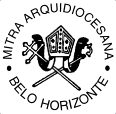 MITRA ARQUIDIOCESANA
BELO HORIZONTE